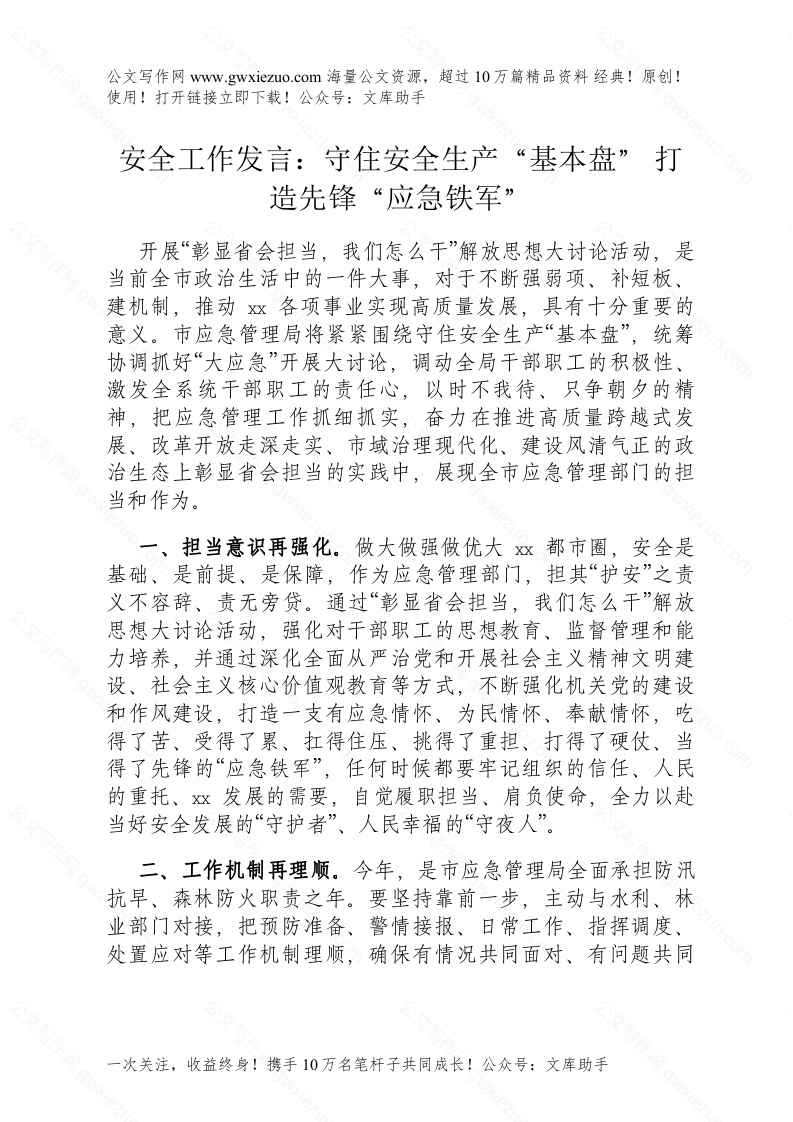 公文写作网 www.gwxiezuo.com 海量公文资源，超过 10 万篇精品资料 经典！原创！使用！打开链接立即下载！公众号：文库助手

安全工作发言：守住安全生产“基本盘” 打造先锋“应急铁军”

开展“彰显省会担当，我们怎么干”解放思想大讨论活动，是当前全市政治生活中的一件大事，对于不断强弱项、补短板、建机制，推动 xx 各项事业实现高质量发展，具有十分重要的意义。市应急管理局将紧紧围绕守住安全生产“基本盘”，统筹协调抓好“大应急”开展大讨论，调动全局干部职工的积极性、激发全系统干部职工的责任心，以时不我待、只争朝夕的精神，把应急管理工作抓细抓实，奋力在推进高质量跨越式发展、改革开放走深走实、市域治理现代化、建设风清气正的政治生态上彰显省会担当的实践中，展现全市应急管理部门的担当和作为。

一、担当意识再强化。做大做强做优大 xx 都市圈，安全是基础、是前提、是保障，作为应急管理部门，担其“护安”之责义不容辞、责无旁贷。通过“彰显省会担当，我们怎么干”解放思想大讨论活动，强化对干部职工的思想教育、监督管理和能力培养，并通过深化全面从严治党和开展社会主义精神文明建设、社会主义核心价值观教育等方式，不断强化机关党的建设和作风建设，打造一支有应急情怀、为民情怀、奉献情怀，吃得了苦、受得了累、扛得住压、挑得了重担、打得了硬仗、当得了先锋的“应急铁军”，任何时候都要牢记组织的信任、人民的重托、xx 发展的需要，自觉履职担当、肩负使命，全力以赴当好安全发展的“守护者”、人民幸福的“守夜人”。

二、工作机制再理顺。今年，是市应急管理局全面承担防汛抗旱、森林防火职责之年。要坚持靠前一步，主动与水利、林业部门对接，把预防准备、警情接报、日常工作、指挥调度、处置应对等工作机制理顺，确保有情况共同面对、有问题共同

一次关注，收益终身！携手 10 万名笔杆子共同成长！公众号：文库助手